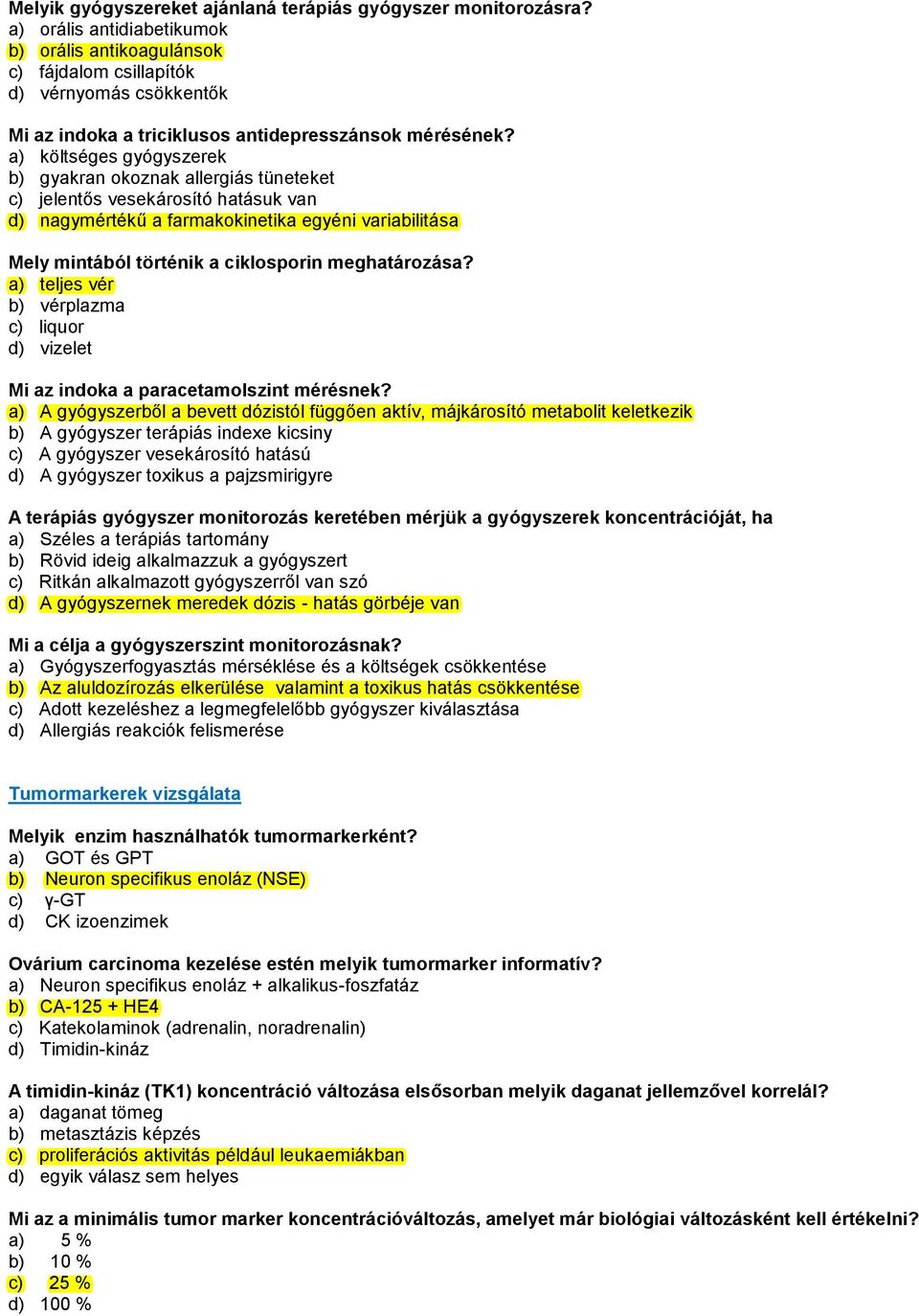 Melyik gyógyszereket ajánlaná terápiás gyógyszer monitorozásra?
a) orális antidiabetikumok
b) orális antikoagulánsok
c) fájdalom csillapítók
d) vérnyomás csökkentők

Mi az indoka a triciklusos antidepresszánsok mérésének?
a) költséges gyógyszerek
b) gyakran okoznak allergiás tüneteket
c) jelentős vesekárosító hatásuk van
d) nagymértékű a farmakokinetika egyéni variabilitása

Mely mintából történik a ciklosporin meghatározása?
a) teljes vér
b) vérplazma
c) liquor
d) vizelet

Mi az indoka a paracetamolszint mérésnek?
a) A gyógyszerből a bevett dózistól függően aktív, májkárosító metabolit keletkezik
b) A gyógyszer terápiás indexe kicsiny
c) A gyógyszer vesekárosító hatású
d) A gyógyszer toxikus a pajzsmirigyre

A terápiás gyógyszer monitorozás keretében mérjük a gyógyszerek koncentrációját, ha
a) Széles a terápiás tartomány
b) Rövid ideig alkalmazzuk a gyógyszert
c) Ritkán alkalmazott gyógyszerről van szó
d) A gyógyszernek meredek dózis - hatás görbéje van

Mi a célja a gyógyszerszint monitorozásnak?
a) Gyógyszerfogyasztás mérséklése és a költségek csökkentése
b) Az aluldozírozás elkerülése valamint a toxikus hatás csökkentése
c) Adott kezeléshez a legmegfelelőbb gyógyszer kiválasztása
d) Allergiás reakciók felismerése

Tumormarkerek vizsgálata

Melyik enzim használhatók tumormarkerként?
a) GOT és GPT
b) Neuron specifikus enoláz (NSE)
c) γ-GT
d) CK izoenzimek

Ovárium carcinoma kezelése estén melyik tumormarker informatív?
a) Neuron specifikus enoláz + alkalikus-foszfatáz
b) CA-125 + HE4
c) Katekolaminok (adrenalin, noradrenalin)
d) Timidin-kináz

A timidin-kináz (TK1) koncentráció változása elsősorban melyik daganat jellemzővel korrelál?
a) daganat tömeg
b) metasztázis képzés
c) proliferációs aktivitás például leukaemiákban
d) egyik válasz sem helyes

Mi az a minimális tumor marker koncentrációváltozás, amelyet már biológiai változásként kell értékelni?
a) 5 %
b) 10 %
c) 25 %
d) 100 %